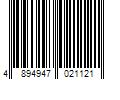 4 894947 021121